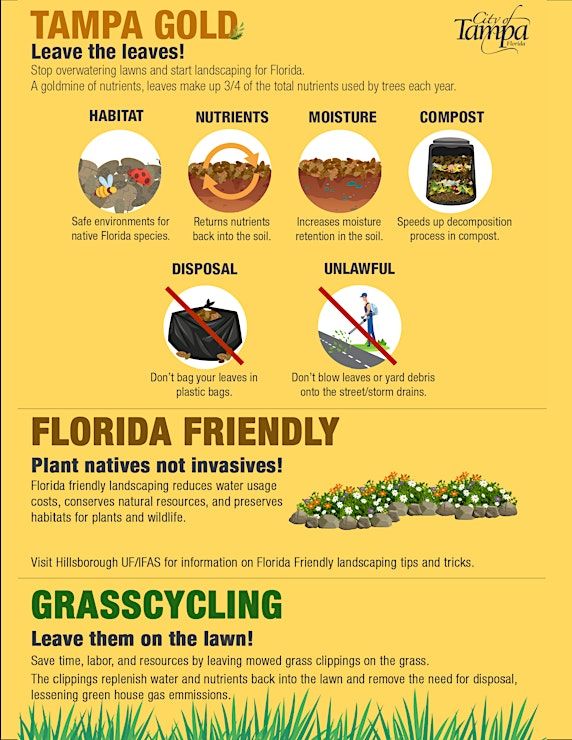 TAMPA GOLD

City of Tampa Florida

Leave the leaves!

Stop overwatering lawns and start landscaping for Florida.
A goldmine of nutrients, leaves make up 3/4 of the total nutrients used by trees each year.

HABITAT
Safe environments for native Florida species.

NUTRIENTS
Returns nutrients back into the soil.

MOISTURE
Increases moisture retention in the soil.

COMPOST
Speeds up decomposition process in compost.

DISPOSAL
Don't bag your leaves in plastic bags.

UNLAWFUL
Don't blow leaves or yard debris onto the street/storm drains.

FLORIDA FRIENDLY

Plant natives not invasives!

Florida friendly landscaping reduces water usage costs, conserves natural resources, and preserves habitats for plants and wildlife.

Visit Hillsborough UF/IFAS for information on Florida Friendly landscaping tips and tricks.

GRASSCYCLING

Leave them on the lawn!

Save time, labor, and resources by leaving mowed grass clippings on the grass.
The clippings replenish water and nutrients back into the lawn and remove the need for disposal, lessening green house gas emmissions.